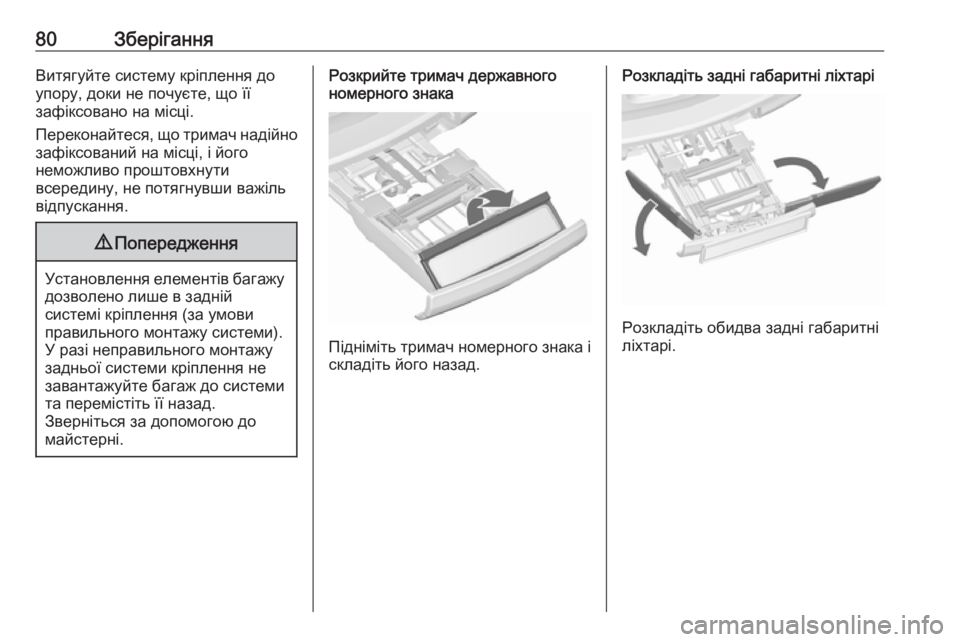 80 Зберігання

Витягуйте систему кріплення до упору, доки не почуєте, що її зафіксовано на місці.

Переконайтеся, що тримач надійно зафіксований на місці, і його неможливо проштовхнути всередину, не потягнувши важіль відпускання.

⚠ Попередження

Установлення елементів багажу дозволено лише в задній системі кріплення (за умови правильного монтажу системи). У разі неправильного монтажу задньої системи кріплення не завантажуйте багаж до системи та перемістіть її назад. Зверніться за допомогою до майстерні.

Розкрийте тримач державного номерного знака

Підніміть тримач номерного знака і складіть його назад.

Розкладіть задні габаритні ліхтарі

Розкладіть обидва задні габаритні ліхтарі.

carmanualsonline.info